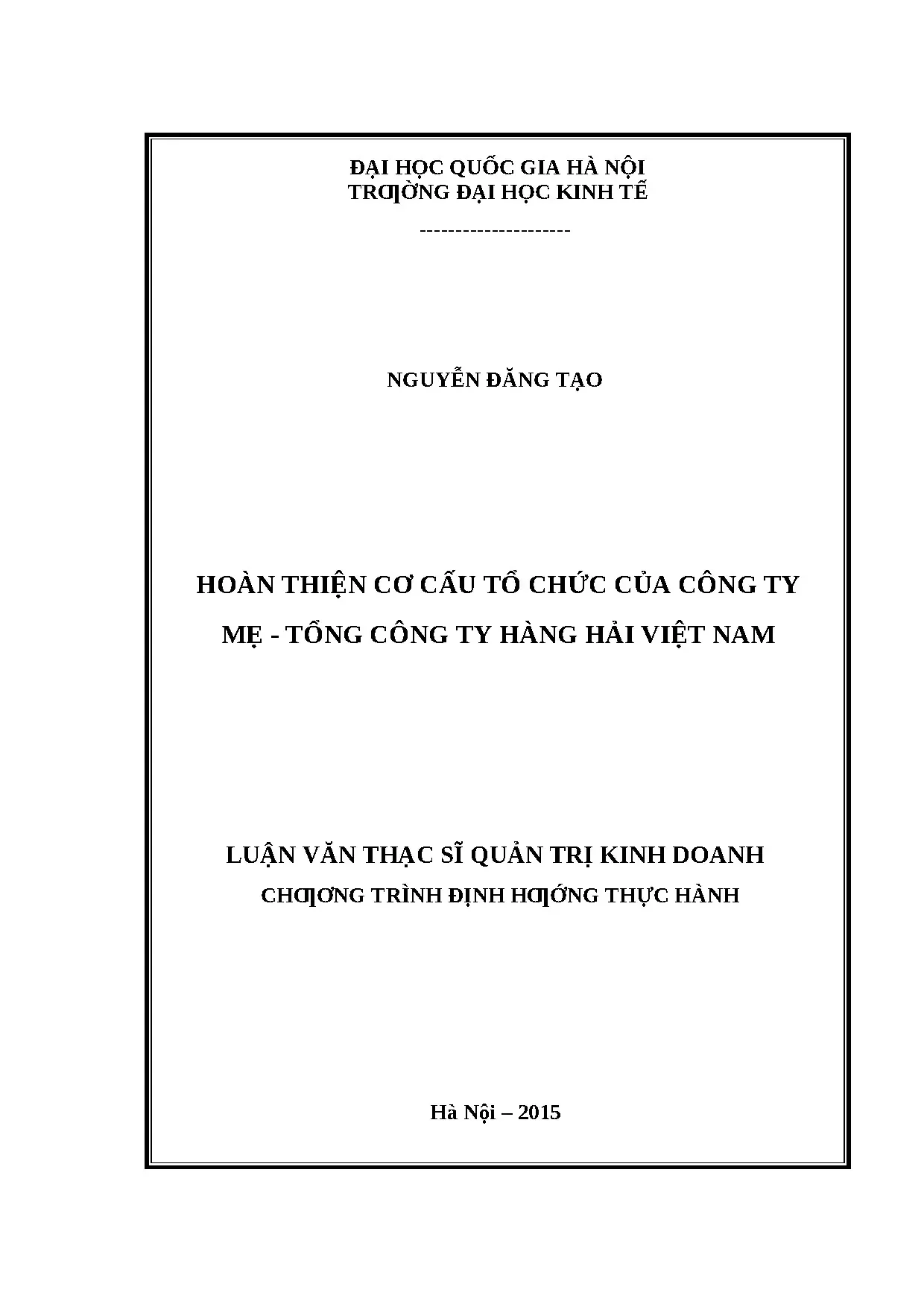 ĐẠI HỌC QUỐC GIA HÀ NỘI
TRƢỜNG ĐẠI HỌC KINH TẾ

---------------------

NGUYỄN ĐĂNG TẠO

HOÀN THIỆN CƠ CẤU TỔ CHỨC CỦA CÔNG TY MẸ - TỔNG CÔNG TY HÀNG HẢI VIỆT NAM

LUẬN VĂN THẠC SĨ QUẢN TRỊ KINH DOANH
CHƢƠNG TRÌNH ĐỊNH HƢỚNG THỰC HÀNH

Hà Nội – 2015